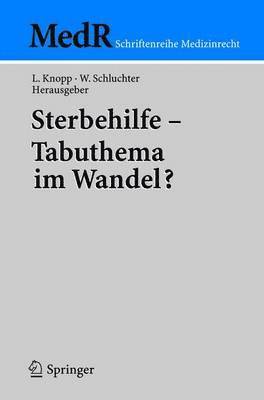 MedR Schriftenreihe Medizinrecht

L. Knopp · W. Schluchter
Herausgeber

Sterbehilfe –
Tabuthema
im Wandel?

Springer